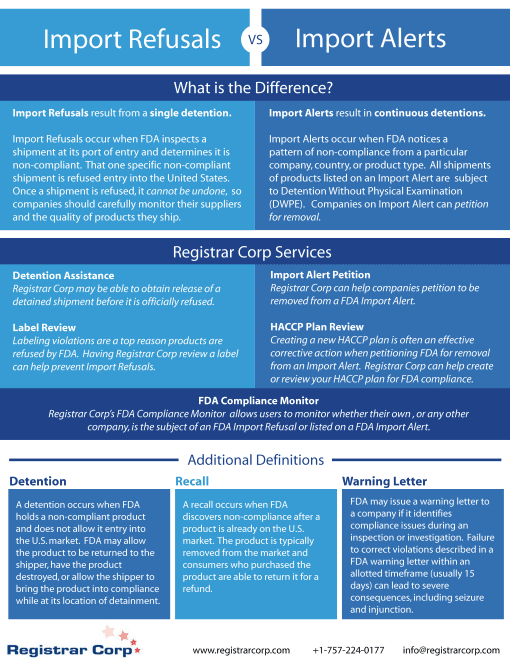 Import Refusals VS Import Alerts

What is the Difference?

Import Refusals result from a single detention.

Import Refusals occur when FDA inspects a shipment at its port of entry and determines it is non-compliant. That one specific non-compliant shipment is refused entry into the United States. Once a shipment is refused, it cannot be undone, so companies should carefully monitor their suppliers and the quality of products they ship.

Import Alerts result in continuous detentions.

Import Alerts occur when FDA notices a pattern of non-compliance from a particular company, country, or product type. All shipments of products listed on an Import Alert are subject to Detention Without Physical Examination (DWPE). Companies on Import Alert can petition for removal.

Registrar Corp Services

Detention Assistance
Registrar Corp may be able to obtain release of a detained shipment before it is officially refused.

Label Review
Labeling violations are a top reason products are refused by FDA. Having Registrar Corp review a label can help prevent Import Refusals.

Import Alert Petition
Registrar Corp can help companies petition to be removed from a FDA Import Alert.

HACCP Plan Review
Creating a new HACCP plan is often an effective corrective action when petitioning FDA for removal from an Import Alert. Registrar Corp can help create or review your HACCP plan for FDA compliance.

FDA Compliance Monitor
Registrar Corp's FDA Compliance Monitor allows users to monitor whether their own , or any other company, is the subject of an FDA Import Refusal or listed on a FDA Import Alert.

Additional Definitions

Detention
A detention occurs when FDA holds a non-compliant product and does not allow it entry into the U.S. market. FDA may allow the product to be returned to the shipper, have the product destroyed, or allow the shipper to bring the product into compliance while at its location of detainment.

Recall
A recall occurs when FDA discovers non-compliance after a product is already on the U.S. market. The product is typically removed from the market and consumers who purchased the product are able to return it for a refund.

Warning Letter
FDA may issue a warning letter to a company if it identifies compliance issues during an inspection or investigation. Failure to correct violations described in a FDA warning letter within an allotted timeframe (usually 15 days) can lead to severe consequences, including seizure and injunction.

Registrar Corp
www.registrarcorp.com +1-757-224-0177 info@registrarcorp.com